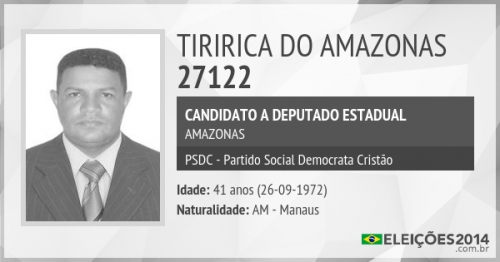 TIRIRICA DO AMAZONAS
27122

CANDIDATO A DEPUTADO ESTADUAL
AMAZONAS

PSDC - Partido Social Democrata Cristão

Idade: 41 anos (26-09-1972)
Naturalidade: AM - Manaus

ELEIÇÕES2014
.com.br